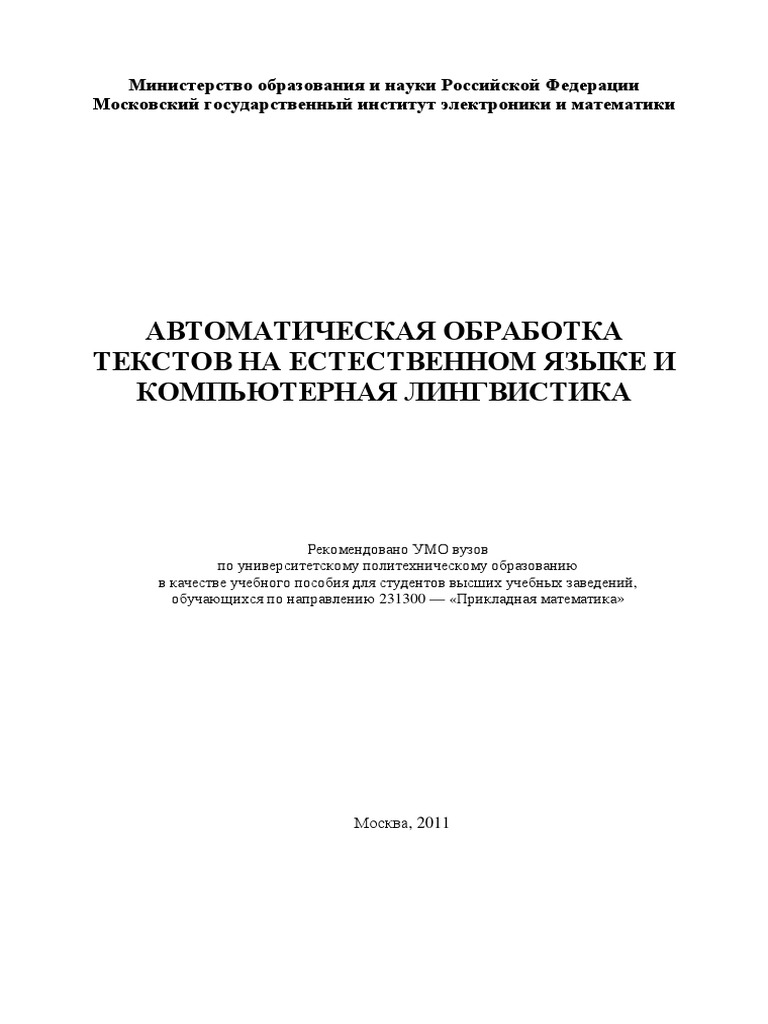 Министерство образования и науки Российской Федерации
Московский государственный институт электроники и математики

АВТОМАТИЧЕСКАЯ ОБРАБОТКА ТЕКСТОВ НА ЕСТЕСТВЕННОМ ЯЗЫКЕ И КОМПЬЮТЕРНАЯ ЛИНГВИСТИКА

Рекомендовано УМО вузов
по университетскому политехническому образованию
в качестве учебного пособия для студентов высших учебных заведений,
обучающихся по направлению 231300 — «Прикладная математика»

Москва, 2011